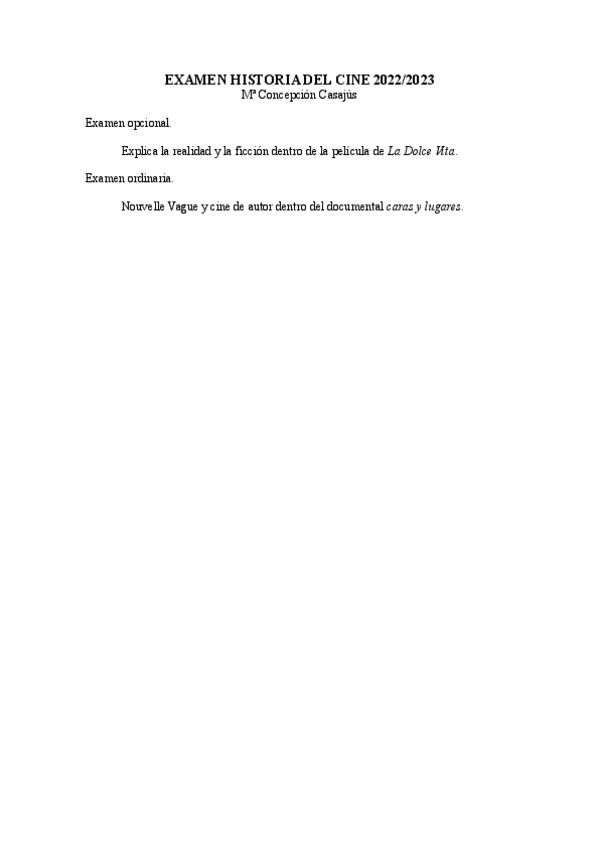 EXAMEN HISTORIA DEL CINE 2022/2023
Mª Concepción Casajús

Examen opcional.

Explica la realidad y la ficción dentro de la película de La Dolce Vita.

Examen ordinaria.

Nouvelle Vague y cine de autor dentro del documental caras y lugares.